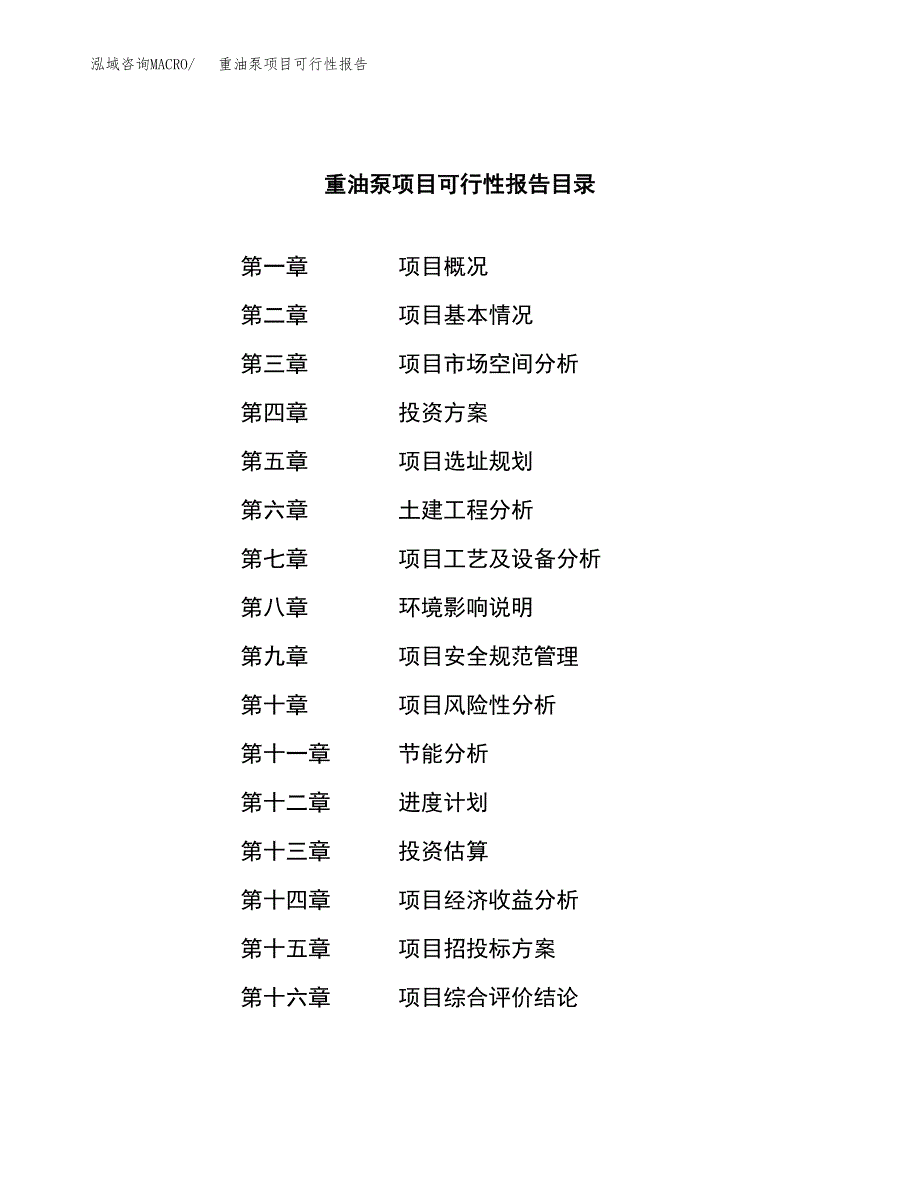 泓域咨询MACRO/ 重油泵项目可行性报告

重油泵项目可行性报告目录

第一章 项目概况
第二章 项目基本情况
第三章 项目市场空间分析
第四章 投资方案
第五章 项目选址规划
第六章 土建工程分析
第七章 项目工艺及设备分析
第八章 环境影响说明
第九章 项目安全规范管理
第十章 项目风险性分析
第十一章 节能分析
第十二章 进度计划
第十三章 投资估算
第十四章 项目经济收益分析
第十五章 项目招投标方案
第十六章 项目综合评价结论